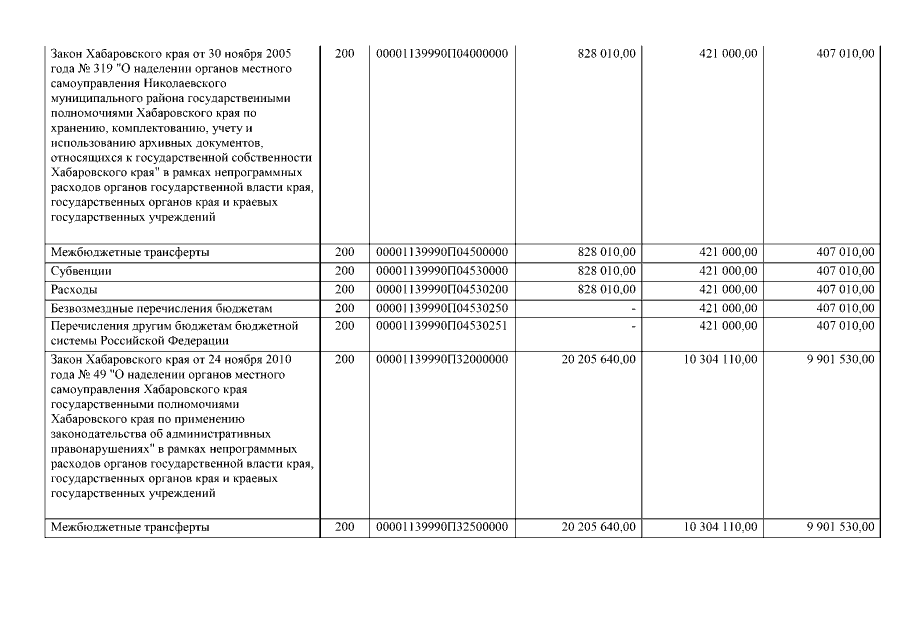 | | | | | | |
|---|---|---|---|---|---|
| Закон Хабаровского края от 30 ноября 2005 года № 319 "О наделении органов местного самоуправления Николаевского муниципального района государственными полномочиями Хабаровского края по хранению, комплектованию, учету и использованию архивных документов, относящихся к государственной собственности Хабаровского края" в рамках непрограммных расходов органов государственной власти края, государственных органов края и краевых государственных учреждений | 200 | 00001139990П04000000 | 828 010,00 | 421 000,00 | 407 010,00 |
| Межбюджетные трансферты | 200 | 00001139990П04500000 | 828 010,00 | 421 000,00 | 407 010,00 |
| Субвенции | 200 | 00001139990П04530000 | 828 010,00 | 421 000,00 | 407 010,00 |
| Расходы | 200 | 00001139990П04530200 | 828 010,00 | 421 000,00 | 407 010,00 |
| Безвозмездные перечисления бюджетам | 200 | 00001139990П04530250 | - | 421 000,00 | 407 010,00 |
| Перечисления другим бюджетам бюджетной системы Российской Федерации | 200 | 00001139990П04530251 | - | 421 000,00 | 407 010,00 |
| Закон Хабаровского края от 24 ноября 2010 года № 49 "О наделении органов местного самоуправления Хабаровского края государственными полномочиями Хабаровского края по применению законодательства об административных правонарушениях" в рамках непрограммных расходов органов государственной власти края, государственных органов края и краевых государственных учреждений | 200 | 00001139990П32000000 | 20 205 640,00 | 10 304 110,00 | 9 901 530,00 |
| Межбюджетные трансферты | 200 | 00001139990П32500000 | 20 205 640,00 | 10 304 110,00 | 9 901 530,00 |